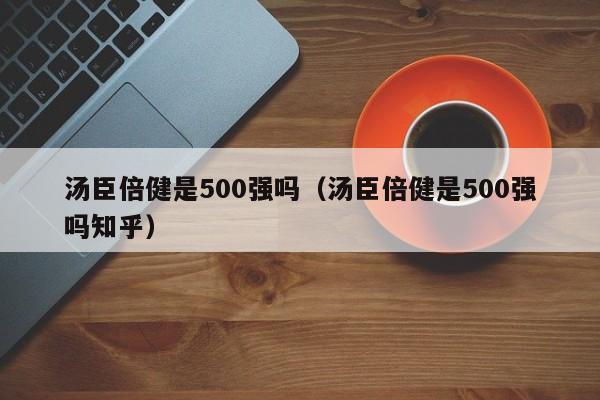 汤臣倍健是500强吗（汤臣倍健是500强吗知乎）